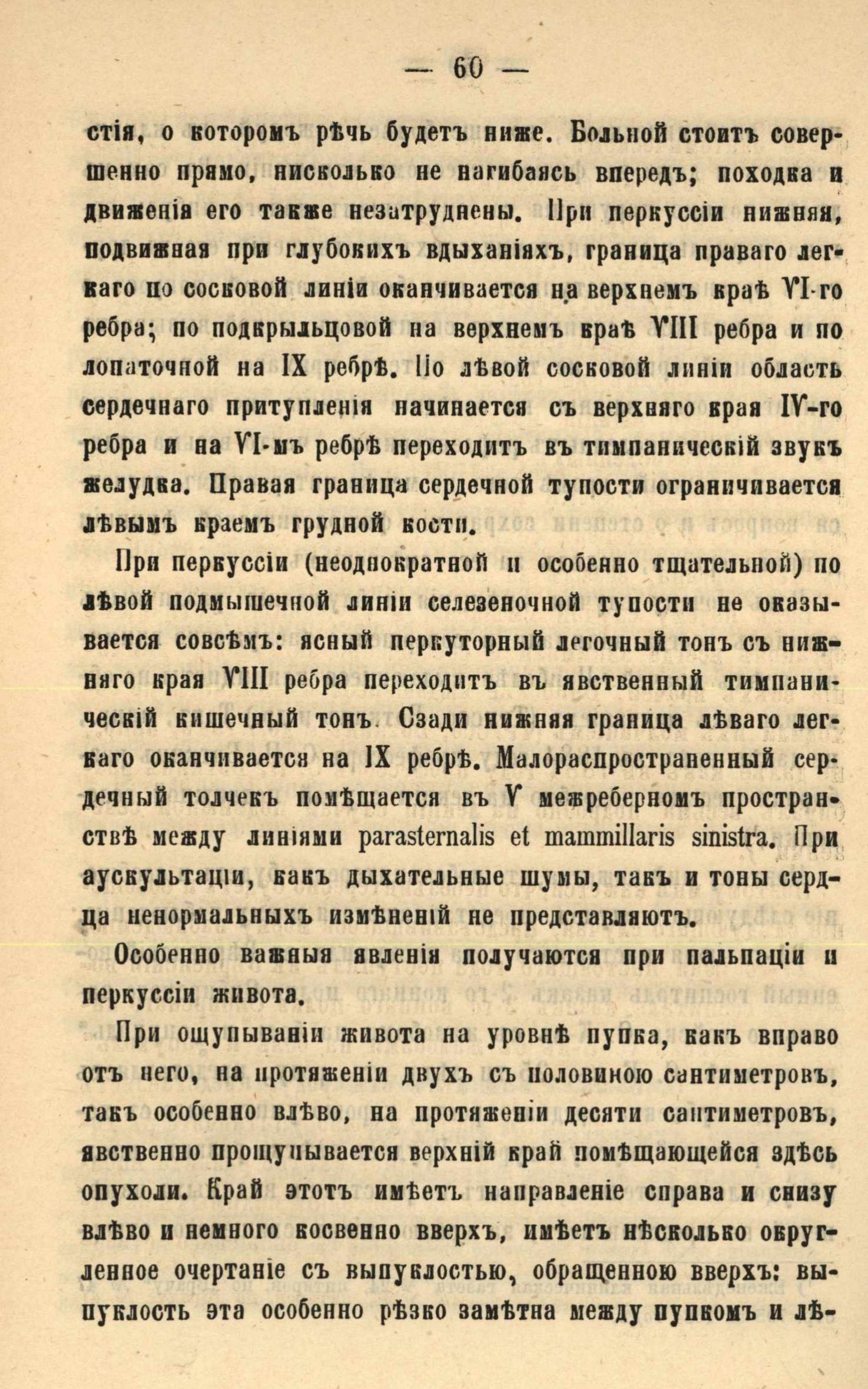 — 60 —

стія, о которомъ рѣчь будетъ ниже. Больной стоитъ совершенно прямо, нисколько не нагибаясь впередъ; походка и движенія его также незатруднены. При перкуссіи нижняя, подвижная при глубокихъ вдыханіяхъ, граница праваго легкаго по сосковой линіи оканчивается на верхнемъ краѣ VI-го ребра; по подкрыльцовой на верхнемъ краѣ VIII ребра и по лопаточной на IX ребрѣ. По лѣвой сосковой линіи область сердечнаго притупленія начинается съ верхняго края IV-го ребра и на VI-мъ ребрѣ переходитъ въ тимпаническій звукъ желудка. Правая граница сердечной тупости ограничивается лѣвымъ краемъ грудной кости.

При перкуссіи (неоднократной и особенно тщательной) по лѣвой подмышечной линіи селезеночной тупости не оказывается совсѣмъ: ясный перкуторный легочный тонъ съ нижняго края VIII ребра переходитъ въ явственный тимпаническій кишечный тонъ. Сзади нижняя граница лѣваго легкаго оканчивается на IX ребрѣ. Малораспространенный сердечный толчекъ помѣщается въ V межреберномъ пространствѣ между линіями parasternalis et mammillaris sinistra. При аускультаціи, какъ дыхательные шумы, такъ и тоны сердца ненормальныхъ измѣненій не представляютъ.

Особенно важныя явленія получаются при пальпаціи и перкуссіи живота.

При ощупываніи живота на уровнѣ пупка, какъ вправо отъ него, на протяженіи двухъ съ половиною сантиметровъ, такъ особенно влѣво, на протяженіи десяти сантиметровъ, явственно прощупывается верхній край помѣщающейся здѣсь опухоли. Край этотъ имѣетъ направленіе справа и снизу влѣво и немного косвенно вверхъ, имѣетъ нѣсколько округленное очертаніе съ выпуклостью, обращенною вверхъ: выпуклость эта особенно рѣзко замѣтна между пупкомъ и лѣ-